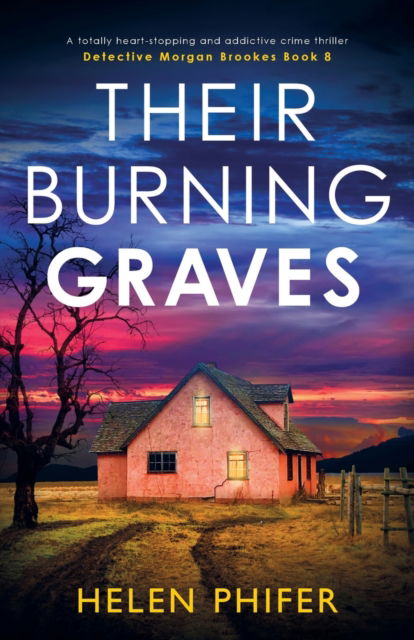 A totally heart-stopping and addictive crime thriller
Detective Morgan Brookes Book 8

THEIR BURNING GRAVES

HELEN PHIFER